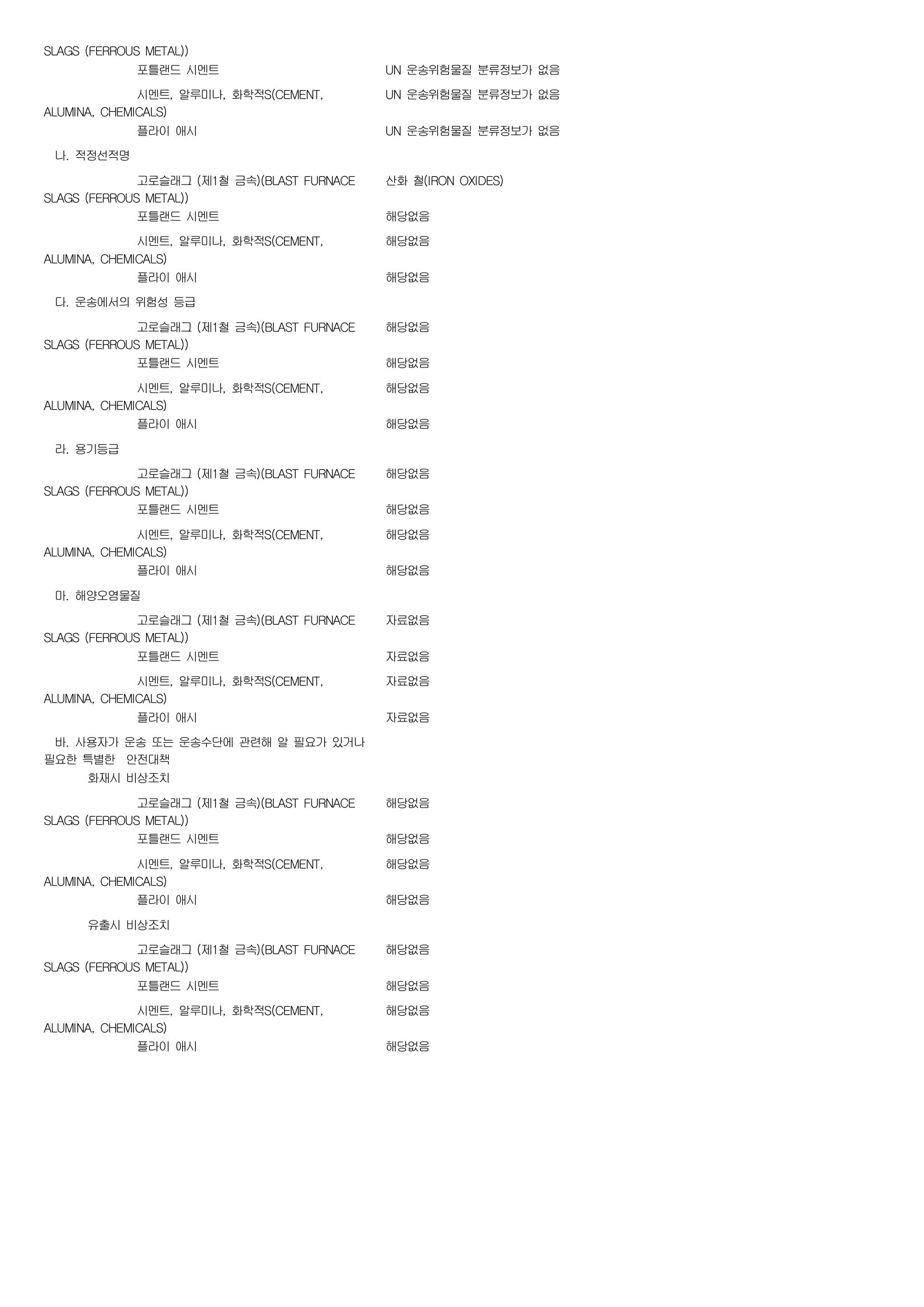 SLAGS (FERROUS METAL))

포틀랜드 시멘트 UN 운송위험물질 분류정보가 없음

시멘트, 알루미나, 화학적S(CEMENT, ALUMINA, CHEMICALS) UN 운송위험물질 분류정보가 없음

플라이 애시 UN 운송위험물질 분류정보가 없음

나. 적정선적명

고로슬래그 (제1철 금속)(BLAST FURNACE SLAGS (FERROUS METAL)) 산화 철(IRON OXIDES)

포틀랜드 시멘트 해당없음

시멘트, 알루미나, 화학적S(CEMENT, ALUMINA, CHEMICALS) 해당없음

플라이 애시 해당없음

다. 운송에서의 위험성 등급

고로슬래그 (제1철 금속)(BLAST FURNACE SLAGS (FERROUS METAL)) 해당없음

포틀랜드 시멘트 해당없음

시멘트, 알루미나, 화학적S(CEMENT, ALUMINA, CHEMICALS) 해당없음

플라이 애시 해당없음

라. 용기등급

고로슬래그 (제1철 금속)(BLAST FURNACE SLAGS (FERROUS METAL)) 해당없음

포틀랜드 시멘트 해당없음

시멘트, 알루미나, 화학적S(CEMENT, ALUMINA, CHEMICALS) 해당없음

플라이 애시 해당없음

마. 해양오염물질

고로슬래그 (제1철 금속)(BLAST FURNACE SLAGS (FERROUS METAL)) 자료없음

포틀랜드 시멘트 자료없음

시멘트, 알루미나, 화학적S(CEMENT, ALUMINA, CHEMICALS) 자료없음

플라이 애시 자료없음

바. 사용자가 운송 또는 운송수단에 관련해 알 필요가 있거나 필요한 특별한 안전대책

화재시 비상조치

고로슬래그 (제1철 금속)(BLAST FURNACE SLAGS (FERROUS METAL)) 해당없음

포틀랜드 시멘트 해당없음

시멘트, 알루미나, 화학적S(CEMENT, ALUMINA, CHEMICALS) 해당없음

플라이 애시 해당없음

유출시 비상조치

고로슬래그 (제1철 금속)(BLAST FURNACE SLAGS (FERROUS METAL)) 해당없음

포틀랜드 시멘트 해당없음

시멘트, 알루미나, 화학적S(CEMENT, ALUMINA, CHEMICALS) 해당없음

플라이 애시 해당없음